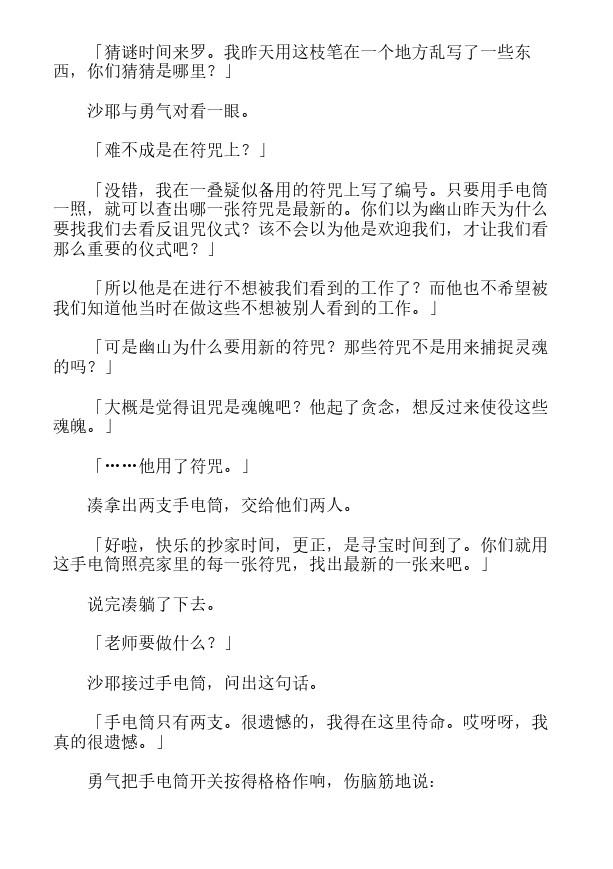 「猜谜时间来罗。我昨天用这枝笔在一个地方乱写了一些东西，你们猜猜是哪里？」

沙耶与勇气对看一眼。

「难不成是在符咒上？」

「没错，我在一叠疑似备用的符咒上写了编号。只要用手电筒一照，就可以查出哪一张符咒是最新的。你们以为幽山昨天为什么要找我们去看反诅咒仪式？该不会以为他是欢迎我们，才让我们看那么重要的仪式吧？」

「所以他是在进行不想被我们看到的工作了？而他也不希望被我们知道他当时在做这些不想被别人看到的工作。」

「可是幽山为什么要用新的符咒？那些符咒不是用来捕捉灵魂的吗？」

「大概是觉得诅咒是魂魄吧？他起了贪念，想反过来使役这些魂魄。」

「……他用了符咒。」

凑拿出两支手电筒，交给他们两人。

「好啦，快乐的抄家时间，更正，是寻宝时间到了。你们就用这手电筒照亮家里的每一张符咒，找出最新的一张来吧。」

说完凑躺了下去。

「老师要做什么？」

沙耶接过手电筒，问出这句话。

「手电筒只有两支。很遗憾的，我得在这里待命。哎呀呀，我真的很遗憾。」

勇气把手电筒开关按得格格作响，伤脑筋地说：